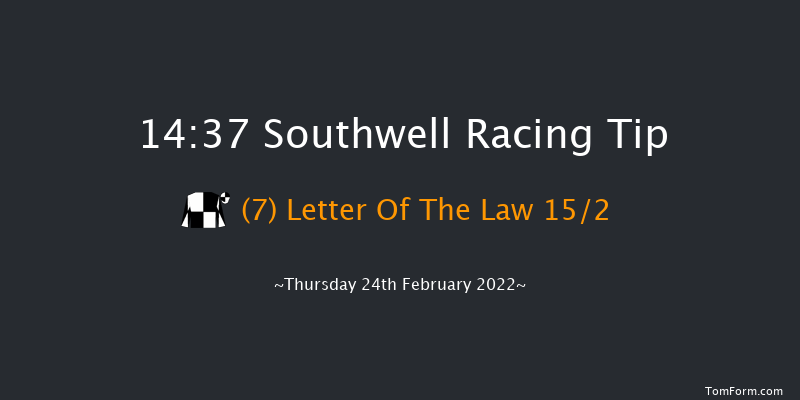 14:37 Southwell Racing Tip

(7) Letter Of The Law 15/2

~Thursday 24th February 2022~

TomForm.com